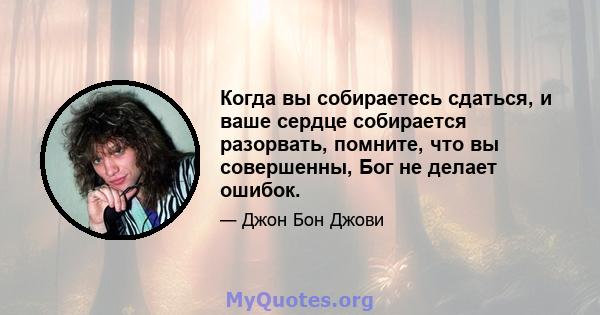 Когда вы собираетесь сдаться, и ваше сердце собирается разорвать, помните, что вы совершенны, Бог не делает ошибок.

— Джон Бон Джови

MyQuotes.org